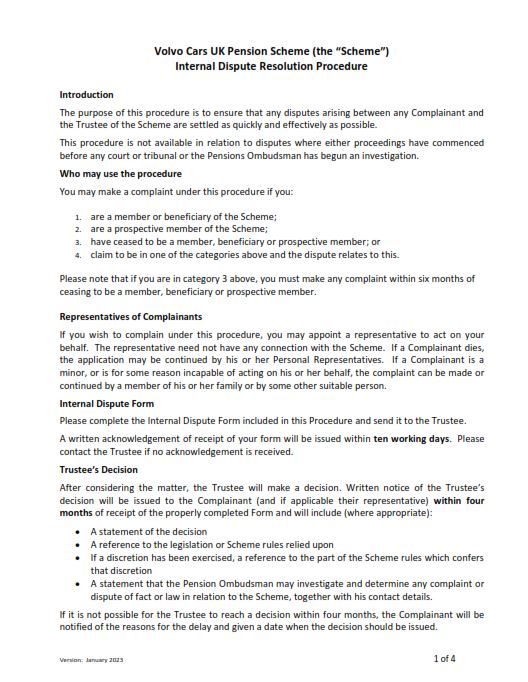 Volvo Cars UK Pension Scheme (the "Scheme")
Internal Dispute Resolution Procedure

Introduction

The purpose of this procedure is to ensure that any disputes arising between any Complainant and the Trustee of the Scheme are settled as quickly and effectively as possible.

This procedure is not available in relation to disputes where either proceedings have commenced before any court or tribunal or the Pensions Ombudsman has begun an investigation.

Who may use the procedure

You may make a complaint under this procedure if you:

1. are a member or beneficiary of the Scheme;
2. are a prospective member of the Scheme;
3. have ceased to be a member, beneficiary or prospective member; or
4. claim to be in one of the categories above and the dispute relates to this.

Please note that if you are in category 3 above, you must make any complaint within six months of ceasing to be a member, beneficiary or prospective member.

Representatives of Complainants

If you wish to complain under this procedure, you may appoint a representative to act on your behalf. The representative need not have any connection with the Scheme. If a Complainant dies, the application may be continued by his or her Personal Representatives. If a Complainant is a minor, or is for some reason incapable of acting on his or her behalf, the complaint can be made or continued by a member of his or her family or by some other suitable person.

Internal Dispute Form

Please complete the Internal Dispute Form included in this Procedure and send it to the Trustee.

A written acknowledgement of receipt of your form will be issued within ten working days. Please contact the Trustee if no acknowledgement is received.

Trustee's Decision

After considering the matter, the Trustee will make a decision. Written notice of the Trustee's decision will be issued to the Complainant (and if applicable their representative) within four months of receipt of the properly completed Form and will include (where appropriate):

• A statement of the decision
• A reference to the legislation or Scheme rules relied upon
• If a discretion has been exercised, a reference to the part of the Scheme rules which confers that discretion
• A statement that the Pension Ombudsman may investigate and determine any complaint or dispute of fact or law in relation to the Scheme, together with his contact details.

If it is not possible for the Trustee to reach a decision within four months, the Complainant will be notified of the reasons for the delay and given a date when the decision should be issued.

Version: January 2023

1 of 4